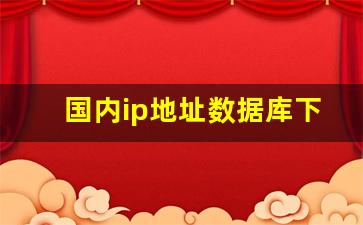 国内ip地址数据库下